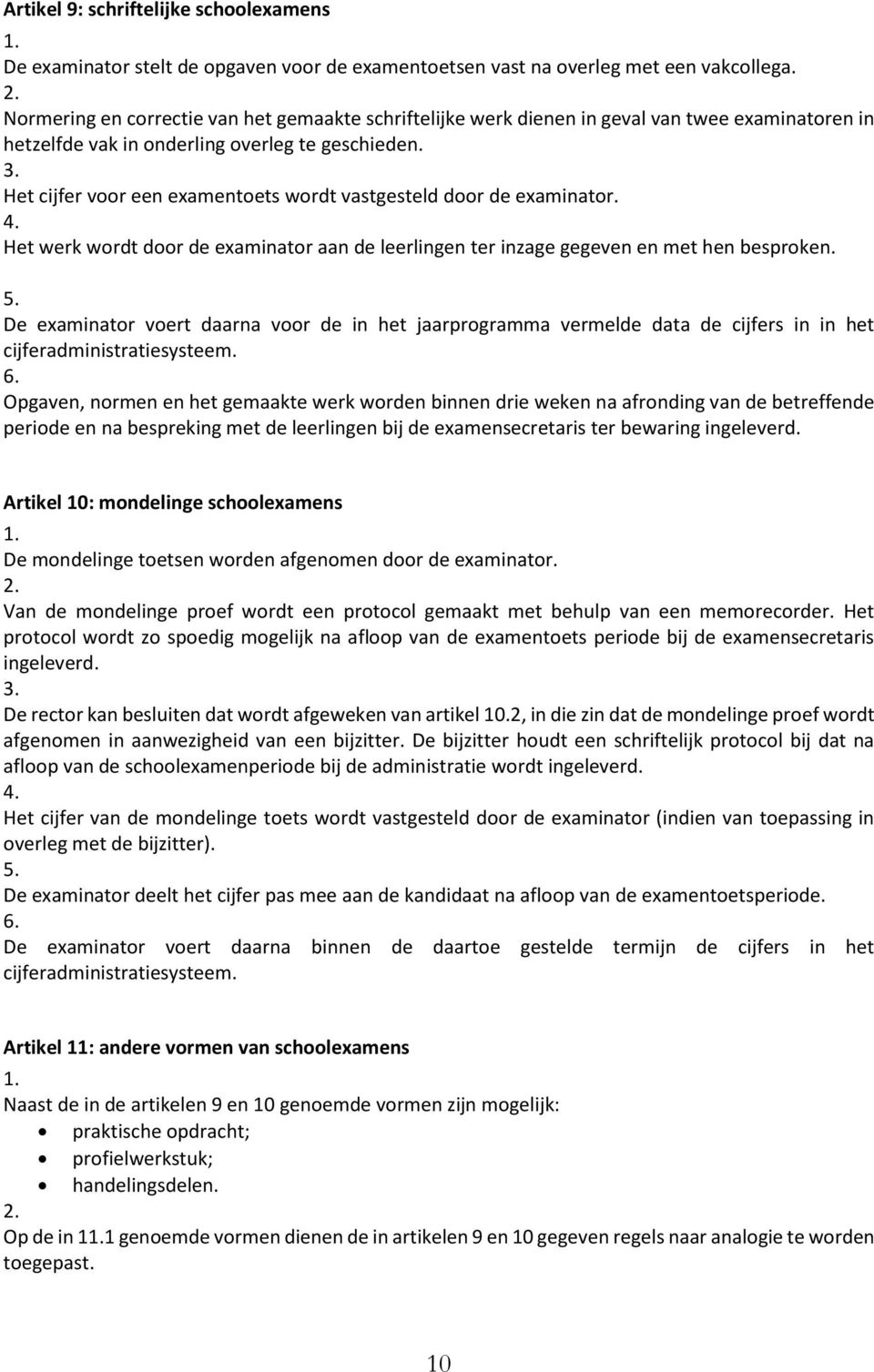 Artikel 9: schriftelijke schoolexamens
1.
De examinator stelt de opgaven voor de examentoetsen vast na overleg met een vakcollega.
2.
Normering en correctie van het gemaakte schriftelijke werk dienen in geval van twee examinatoren in hetzelfde vak in onderling overleg te geschieden.
3.
Het cijfer voor een examentoets wordt vastgesteld door de examinator.
4.
Het werk wordt door de examinator aan de leerlingen ter inzage gegeven en met hen besproken.
5.
De examinator voert daarna voor de in het jaarprogramma vermelde data de cijfers in in het cijferadministratiesysteem.
6.
Opgaven, normen en het gemaakte werk worden binnen drie weken na afronding van de betreffende periode en na bespreking met de leerlingen bij de examensecretaris ter bewaring ingeleverd.

Artikel 10: mondelinge schoolexamens
1.
De mondelinge toetsen worden afgenomen door de examinator.
2.
Van de mondelinge proef wordt een protocol gemaakt met behulp van een memorecorder. Het protocol wordt zo spoedig mogelijk na afloop van de examentoets periode bij de examensecretaris ingeleverd.
3.
De rector kan besluiten dat wordt afgeweken van artikel 10.2, in die zin dat de mondelinge proef wordt afgenomen in aanwezigheid van een bijzitter. De bijzitter houdt een schriftelijk protocol bij dat na afloop van de schoolexamenperiode bij de administratie wordt ingeleverd.
4.
Het cijfer van de mondelinge toets wordt vastgesteld door de examinator (indien van toepassing in overleg met de bijzitter).
5.
De examinator deelt het cijfer pas mee aan de kandidaat na afloop van de examentoetsperiode.
6.
De examinator voert daarna binnen de daartoe gestelde termijn de cijfers in het cijferadministratiesysteem.

Artikel 11: andere vormen van schoolexamens
1.
Naast de in de artikelen 9 en 10 genoemde vormen zijn mogelijk:
• praktische opdracht;
• profielwerkstuk;
• handelingsdelen.
2.
Op de in 11.1 genoemde vormen dienen de in artikelen 9 en 10 gegeven regels naar analogie te worden toegepast.

10